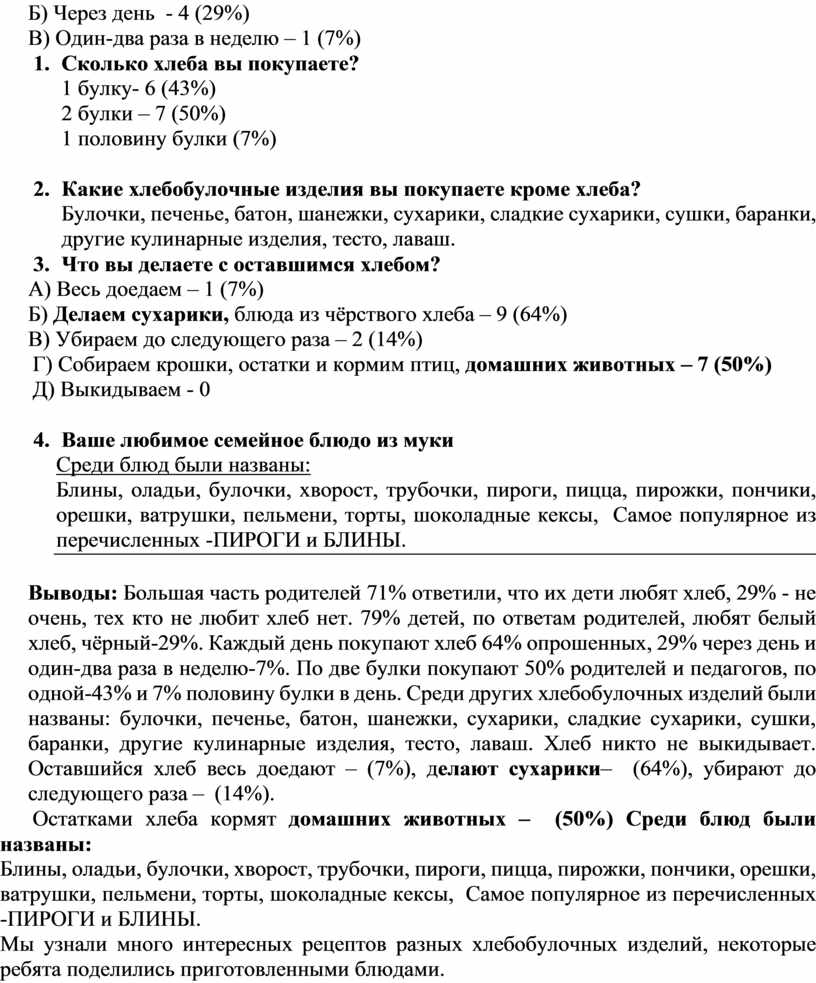 Б) Через день - 4 (29%)
В) Один-два раза в неделю – 1 (7%)
1. Сколько хлеба вы покупаете?
1 булку- 6 (43%)
2 булки – 7 (50%)
1 половину булки (7%)

2. Какие хлебобулочные изделия вы покупаете кроме хлеба?
Булочки, печенье, батон, шанежки, сухарики, сладкие сухарики, сушки, баранки, другие кулинарные изделия, тесто, лаваш.
3. Что вы делаете с оставшимся хлебом?
А) Весь доедаем – 1 (7%)
Б) Делаем сухарики, блюда из чёрствого хлеба – 9 (64%)
В) Убираем до следующего раза – 2 (14%)
Г) Собираем крошки, остатки и кормим птиц, домашних животных – 7 (50%)
Д) Выкидываем - 0

4. Ваше любимое семейное блюдо из муки
Среди блюд были названы:
Блины, оладьи, булочки, хворост, трубочки, пироги, пицца, пирожки, пончики, орешки, ватрушки, пельмени, торты, шоколадные кексы, Самое популярное из перечисленных -ПИРОГИ и БЛИНЫ.

Выводы: Большая часть родителей 71% ответили, что их дети любят хлеб, 29% - не очень, тех кто не любит хлеб нет. 79% детей, по ответам родителей, любят белый хлеб, чёрный-29%. Каждый день покупают хлеб 64% опрошенных, 29% через день и один-два раза в неделю-7%. По две булки покупают 50% родителей и педагогов, по одной-43% и 7% половину булки в день. Среди других хлебобулочных изделий были названы: булочки, печенье, батон, шанежки, сухарики, сладкие сухарики, сушки, баранки, другие кулинарные изделия, тесто, лаваш. Хлеб никто не выкидывает. Оставшийся хлеб весь доедают – (7%), делают сухарики– (64%), убирают до следующего раза – (14%).
Остатками хлеба кормят домашних животных – (50%) Среди блюд были названы:
Блины, оладьи, булочки, хворост, трубочки, пироги, пицца, пирожки, пончики, орешки, ватрушки, пельмени, торты, шоколадные кексы, Самое популярное из перечисленных -ПИРОГИ и БЛИНЫ.
Мы узнали много интересных рецептов разных хлебобулочных изделий, некоторые ребята поделились приготовленными блюдами.